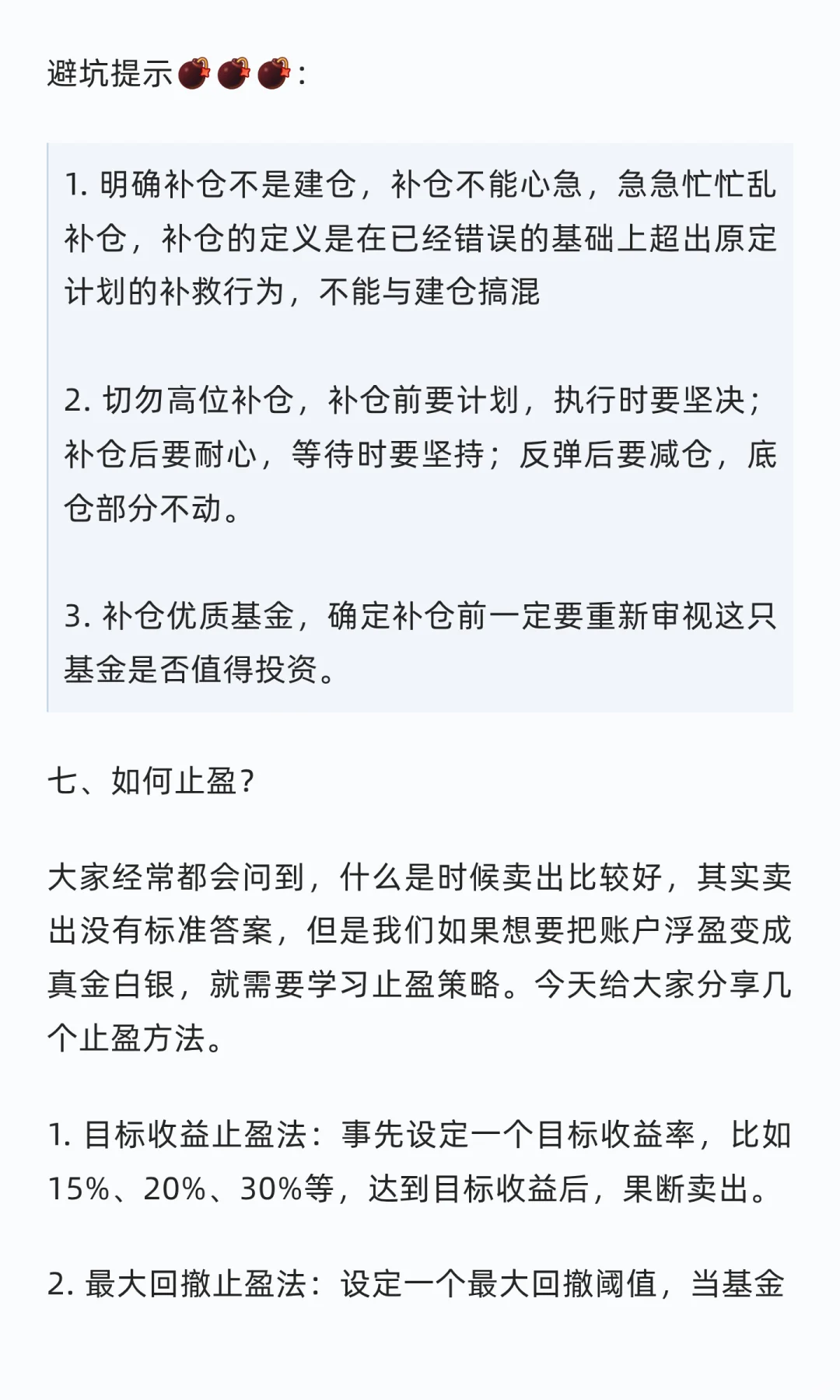 避坑提示💣💣💣：

1. 明确补仓不是建仓，补仓不能心急，急急忙忙乱补仓，补仓的定义是在已经错误的基础上超出原定计划的补救行为，不能与建仓搞混

2. 切勿高位补仓，补仓前要计划，执行时要坚决；补仓后要耐心，等待时要坚持；反弹后要减仓，底仓部分不动。

3. 补仓优质基金，确定补仓前一定要重新审视这只基金是否值得投资。

七、如何止盈？

大家经常都会问到，什么是时候卖出比较好，其实卖出没有标准答案，但是我们如果想要把账户浮盈变成真金白银，就需要学习止盈策略。今天给大家分享几个止盈方法。

1. 目标收益止盈法：事先设定一个目标收益率，比如15%、20%、30%等，达到目标收益后，果断卖出。

2. 最大回撤止盈法：设定一个最大回撤阈值，当基金